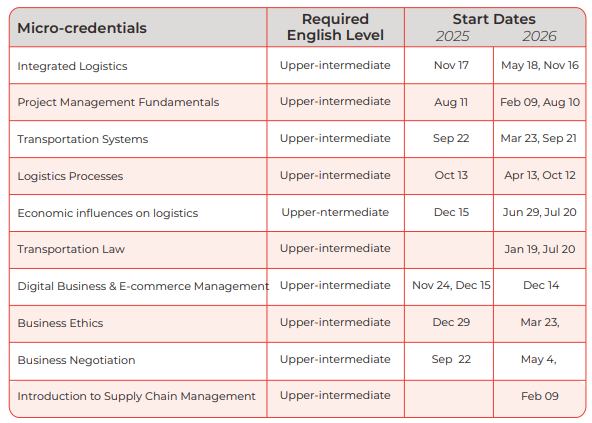 | Micro-credentials | Required English Level | Start Dates 2025 | 2026 |
|---|---|---|---|
| Integrated Logistics | Upper-intermediate | Nov 17 | May 18, Nov 16 |
| Project Management Fundamentals | Upper-intermediate | Aug 11 | Feb 09, Aug 10 |
| Transportation Systems | Upper-intermediate | Sep 22 | Mar 23, Sep 21 |
| Logistics Processes | Upper-intermediate | Oct 13 | Apr 13, Oct 12 |
| Economic influences on logistics | Upper-ntermediate | Dec 15 | Jun 29, Jul 20 |
| Transportation Law | Upper-intermediate | | Jan 19, Jul 20 |
| Digital Business & E-commerce Management | Upper-intermediate | Nov 24, Dec 15 | Dec 14 |
| Business Ethics | Upper-intermediate | Dec 29 | Mar 23, |
| Business Negotiation | Upper-intermediate | Sep 22 | May 4, |
| Introduction to Supply Chain Management | Upper-intermediate | | Feb 09 |